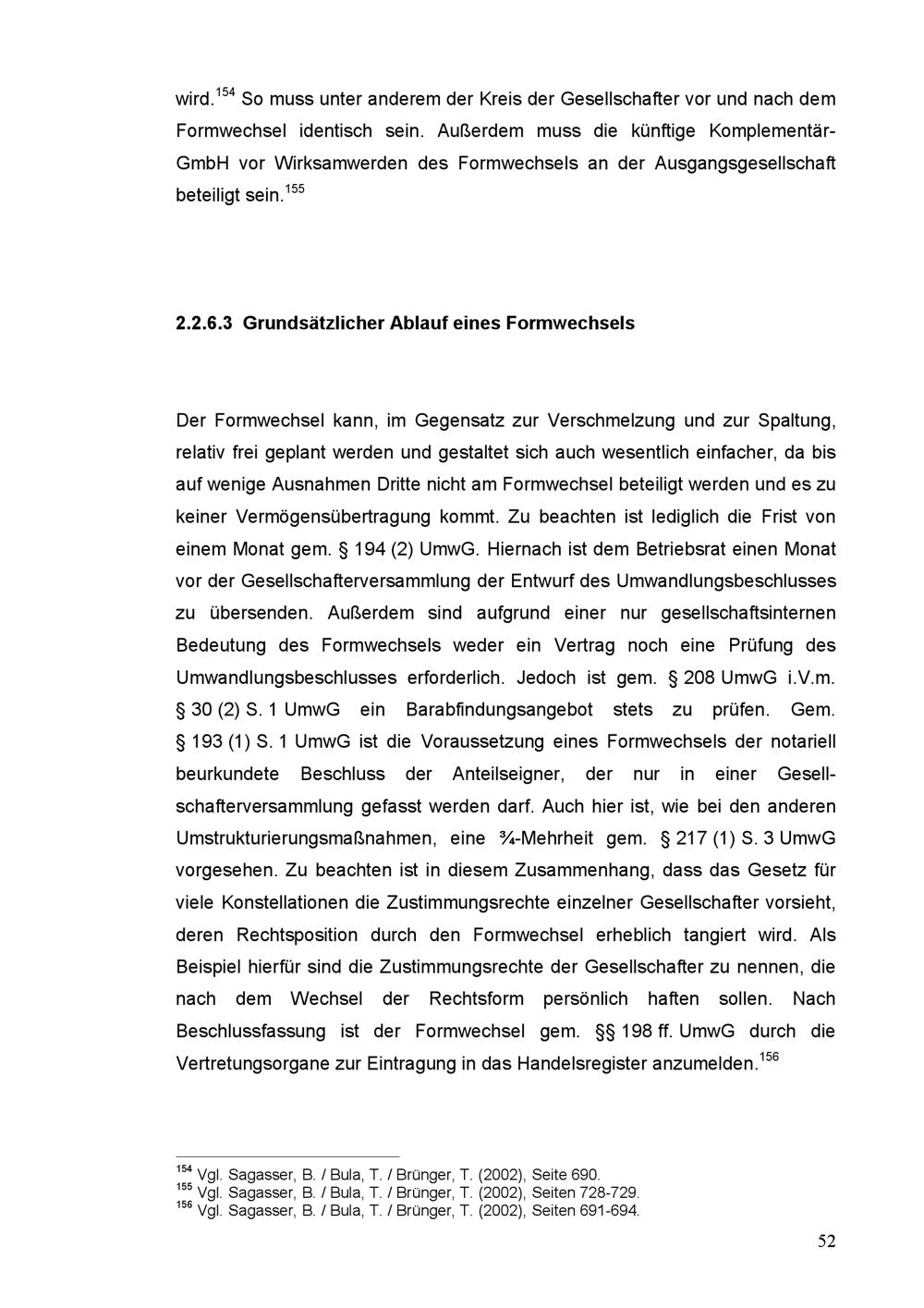 wird.$^{154}$ So muss unter anderem der Kreis der Gesellschafter vor und nach dem Formwechsel identisch sein. Außerdem muss die künftige Komplementär-GmbH vor Wirksamwerden des Formwechsels an der Ausgangsgesellschaft beteiligt sein.$^{155}$

2.2.6.3 Grundsätzlicher Ablauf eines Formwechsels

Der Formwechsel kann, im Gegensatz zur Verschmelzung und zur Spaltung, relativ frei geplant werden und gestaltet sich auch wesentlich einfacher, da bis auf wenige Ausnahmen Dritte nicht am Formwechsel beteiligt werden und es zu keiner Vermögensübertragung kommt. Zu beachten ist lediglich die Frist von einem Monat gem. § 194 (2) UmwG. Hiernach ist dem Betriebsrat einen Monat vor der Gesellschafterversammlung der Entwurf des Umwandlungsbeschlusses zu übersenden. Außerdem sind aufgrund einer nur gesellschaftsinternen Bedeutung des Formwechsels weder ein Vertrag noch eine Prüfung des Umwandlungsbeschlusses erforderlich. Jedoch ist gem. § 208 UmwG i.V.m. § 30 (2) S. 1 UmwG ein Barabfindungsangebot stets zu prüfen. Gem. § 193 (1) S. 1 UmwG ist die Voraussetzung eines Formwechsels der notariell beurkundete Beschluss der Anteilseigner, der nur in einer Gesellschafterversammlung gefasst werden darf. Auch hier ist, wie bei den anderen Umstrukturierungsmaßnahmen, eine ¾-Mehrheit gem. § 217 (1) S. 3 UmwG vorgesehen. Zu beachten ist in diesem Zusammenhang, dass das Gesetz für viele Konstellationen die Zustimmungsrechte einzelner Gesellschafter vorsieht, deren Rechtsposition durch den Formwechsel erheblich tangiert wird. Als Beispiel hierfür sind die Zustimmungsrechte der Gesellschafter zu nennen, die nach dem Wechsel der Rechtsform persönlich haften sollen. Nach Beschlussfassung ist der Formwechsel gem. §§ 198 ff. UmwG durch die Vertretungsorgane zur Eintragung in das Handelsregister anzumelden.$^{156}$

$^{154}$ Vgl. Sagasser, B. / Bula, T. / Brünger, T. (2002), Seite 690.
$^{155}$ Vgl. Sagasser, B. / Bula, T. / Brünger, T. (2002), Seiten 728-729.
$^{156}$ Vgl. Sagasser, B. / Bula, T. / Brünger, T. (2002), Seiten 691-694.

52